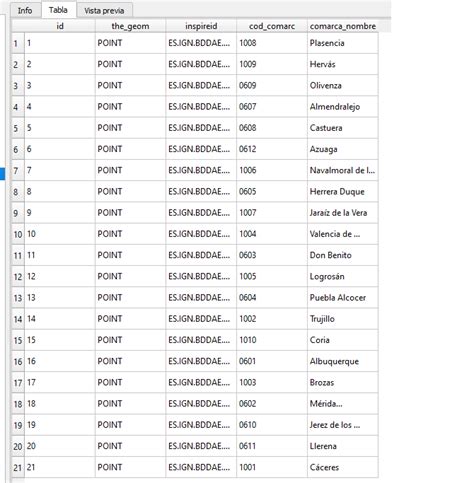 Info Tabla Vista previa

| | id | the_geom | inspireid | cod_comarc | comarca_nombre |
|---|---|---|---|---|---|
| 1 | 1 | POINT | ES.IGN.BDDAE.... | 1008 | Plasencia |
| 2 | 2 | POINT | ES.IGN.BDDAE.... | 1009 | Hervás |
| 3 | 3 | POINT | ES.IGN.BDDAE.... | 0609 | Olivenza |
| 4 | 4 | POINT | ES.IGN.BDDAE.... | 0607 | Almendralejo |
| 5 | 5 | POINT | ES.IGN.BDDAE.... | 0608 | Castuera |
| 6 | 6 | POINT | ES.IGN.BDDAE.... | 0612 | Azuaga |
| 7 | 7 | POINT | ES.IGN.BDDAE.... | 1006 | Navalmoral de l... |
| 8 | 8 | POINT | ES.IGN.BDDAE.... | 0605 | Herrera Duque |
| 9 | 9 | POINT | ES.IGN.BDDAE.... | 1007 | Jaraíz de la Vera |
| 10 | 10 | POINT | ES.IGN.BDDAE.... | 1004 | Valencia de ... |
| 11 | 11 | POINT | ES.IGN.BDDAE.... | 0603 | Don Benito |
| 12 | 12 | POINT | ES.IGN.BDDAE.... | 1005 | Logrosán |
| 13 | 13 | POINT | ES.IGN.BDDAE.... | 0604 | Puebla Alcocer |
| 14 | 14 | POINT | ES.IGN.BDDAE.... | 1002 | Trujillo |
| 15 | 15 | POINT | ES.IGN.BDDAE.... | 1010 | Coria |
| 16 | 16 | POINT | ES.IGN.BDDAE.... | 0601 | Albuquerque |
| 17 | 17 | POINT | ES.IGN.BDDAE.... | 1003 | Brozas |
| 18 | 18 | POINT | ES.IGN.BDDAE.... | 0602 | Mérida... |
| 19 | 19 | POINT | ES.IGN.BDDAE.... | 0610 | Jerez de los ... |
| 20 | 20 | POINT | ES.IGN.BDDAE.... | 0611 | Llerena |
| 21 | 21 | POINT | ES.IGN.BDDAE.... | 1001 | Cáceres |